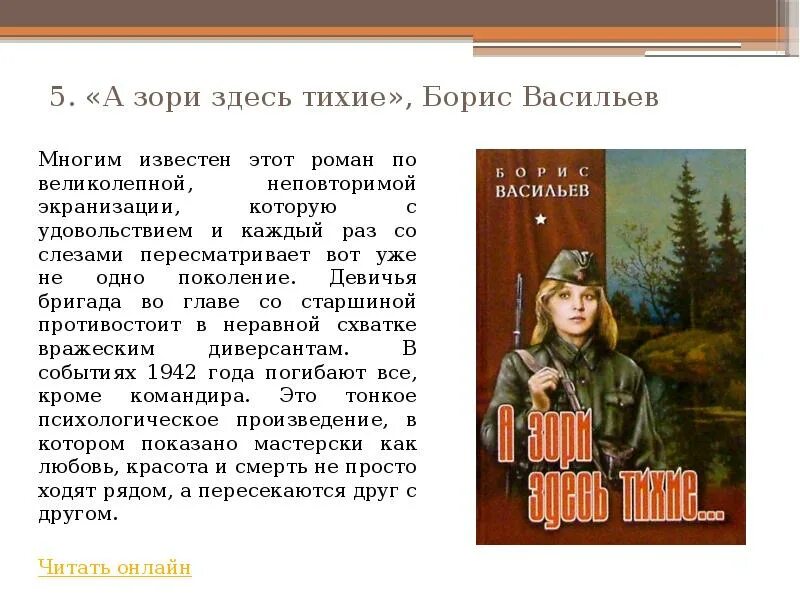 5. «А зори здесь тихие», Борис Васильев

Многим известен этот роман по великолепной, неповторимой экранизации, которую с удовольствием и каждый раз со слезами пересматривает вот уже не одно поколение. Девичья бригада во главе со старшиной противостоит в неравной схватке вражеским диверсантам. В событиях 1942 года погибают все, кроме командира. Это тонкое психологическое произведение, в котором показано мастерски как любовь, красота и смерть не просто ходят рядом, а пересекаются друг с другом.

Читать онлайн

БОРИС
ВАСИЛЬЕВ

А зори здесь тихие...